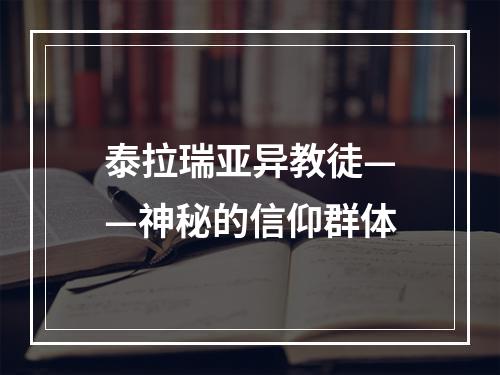 泰拉瑞亚异教徒——神秘的信仰群体